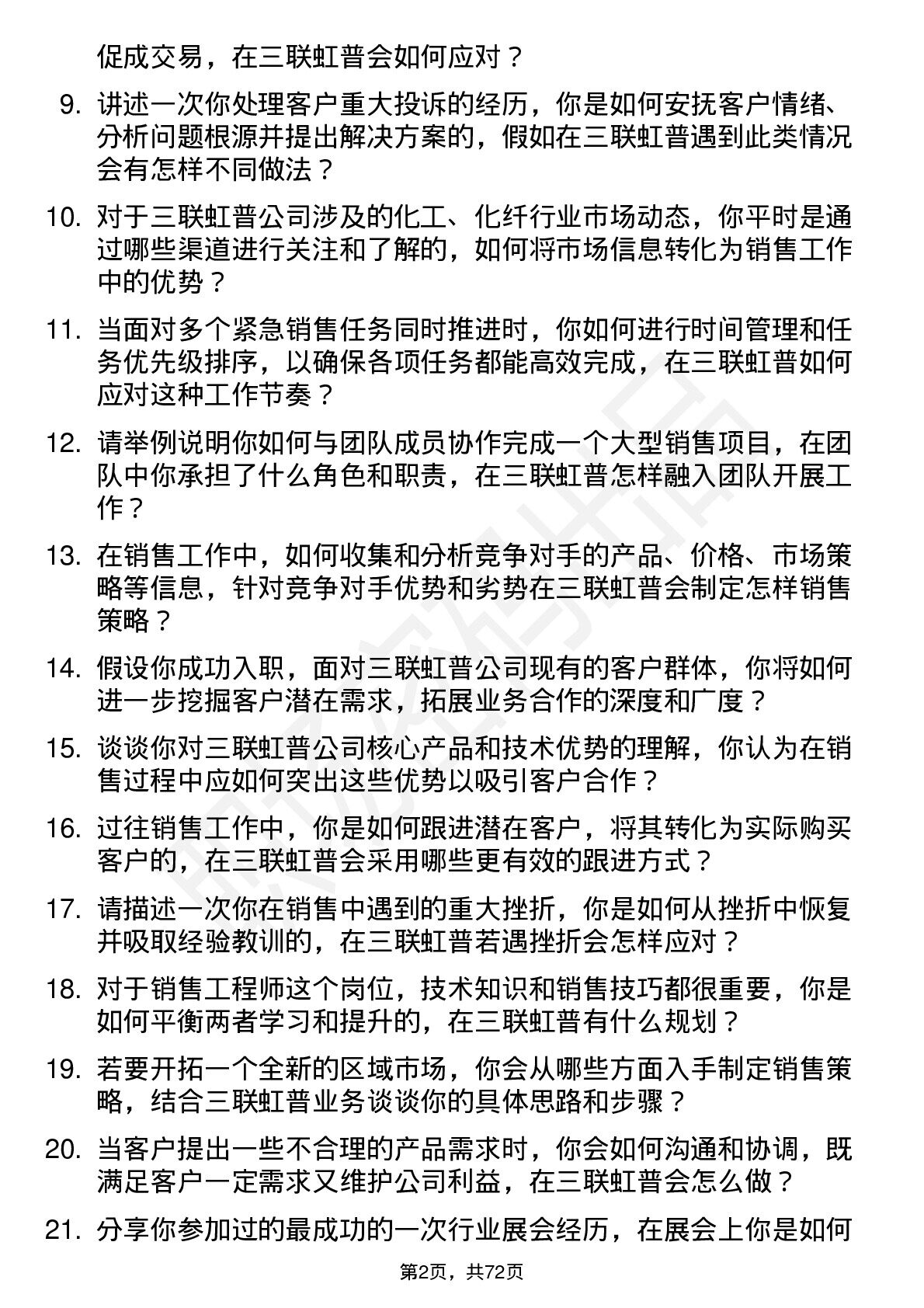 促成交易，在三联虹普会如何应对？

9. 讲述一次你处理客户重大投诉的经历，你是如何安抚客户情绪、分析问题根源并提出解决方案的，假如在三联虹普遇到此类情况会有怎样不同做法？

10. 对于三联虹普公司涉及的化工、化纤行业市场动态，你平时是通过哪些渠道进行关注和了解的，如何将市场信息转化为销售工作中的优势？

11. 当面对多个紧急销售任务同时推进时，你如何进行时间管理和任务优先级排序，以确保各项任务都能高效完成，在三联虹普如何应对这种工作节奏？

12. 请举例说明你如何与团队成员协作完成一个大型销售项目，在团队中你承担了什么角色和职责，在三联虹普怎样融入团队开展工作？

13. 在销售工作中，如何收集和分析竞争对手的产品、价格、市场策略等信息，针对竞争对手优势和劣势在三联虹普会制定怎样销售策略？

14. 假设你成功入职，面对三联虹普公司现有的客户群体，你将如何进一步挖掘客户潜在需求，拓展业务合作的深度和广度？

15. 谈谈你对三联虹普公司核心产品和技术优势的理解，你认为在销售过程中应如何突出这些优势以吸引客户合作？

16. 过往销售工作中，你是如何跟进潜在客户，将其转化为实际购买客户的，在三联虹普会采用哪些更有效的跟进方式？

17. 请描述一次你在销售中遇到的重大挫折，你是如何从挫折中恢复并吸取经验教训的，在三联虹普若遇挫折会怎样应对？

18. 对于销售工程师这个岗位，技术知识和销售技巧都很重要，你是如何平衡两者学习和提升的，在三联虹普有什么规划？

19. 若要开拓一个全新的区域市场，你会从哪些方面入手制定销售策略，结合三联虹普业务谈谈你的具体思路和步骤？

20. 当客户提出一些不合理的产品需求时，你会如何沟通和协调，既满足客户一定需求又维护公司利益，在三联虹普会怎么做？

21. 分享你参加过的最成功的一次行业展会经历，在展会上你是如何

第2页，共72页